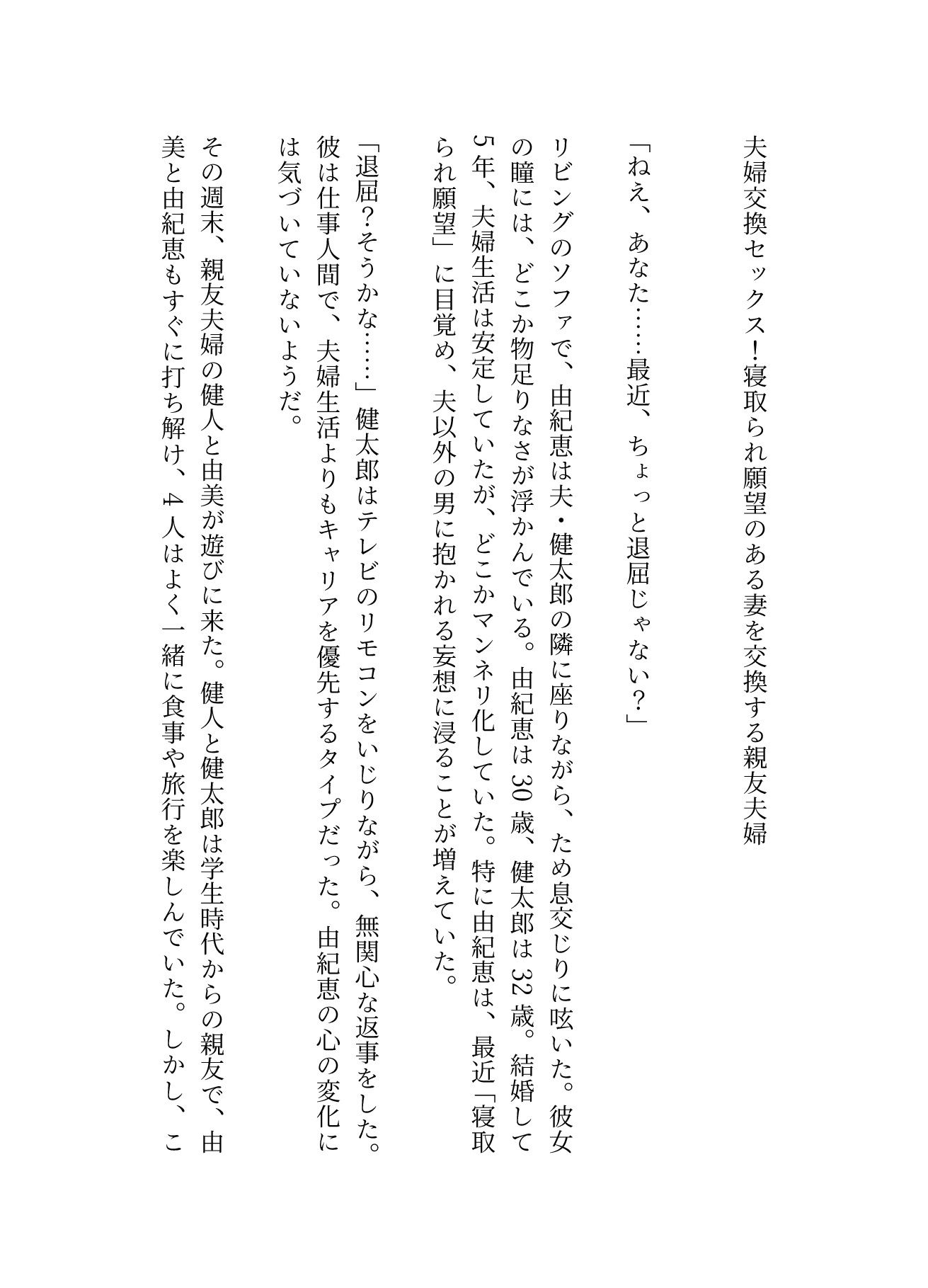 夫婦交換セックス！寝取られ願望のある妻を交換する親友夫婦

「ねえ、あなた……最近、ちょっと退屈じゃない？」

リビングのソファで、由紀恵は夫・健太郎の隣に座りながら、ため息交じりに呟いた。彼女の瞳には、どこか物足りなさが浮かんでいる。由紀恵は30歳、健太郎は32歳。結婚して5年、夫婦生活は安定していたが、どこかマンネリ化していた。特に由紀恵は、最近「寝取られ願望」に目覚め、夫以外の男に抱かれる妄想に浸ることが増えていた。

「退屈？そうかな……」健太郎はテレビのリモコンをいじりながら、無関心な返事をした。彼は仕事人間で、夫婦生活よりもキャリアを優先するタイプだった。由紀恵の心の変化には気づいていないようだ。

その週末、親友夫婦の健人と由美が遊びに来た。健人と健太郎は学生時代からの親友で、由美と由紀恵もすぐに打ち解け、4人はよく一緒に食事や旅行を楽しんでいた。しかし、こ